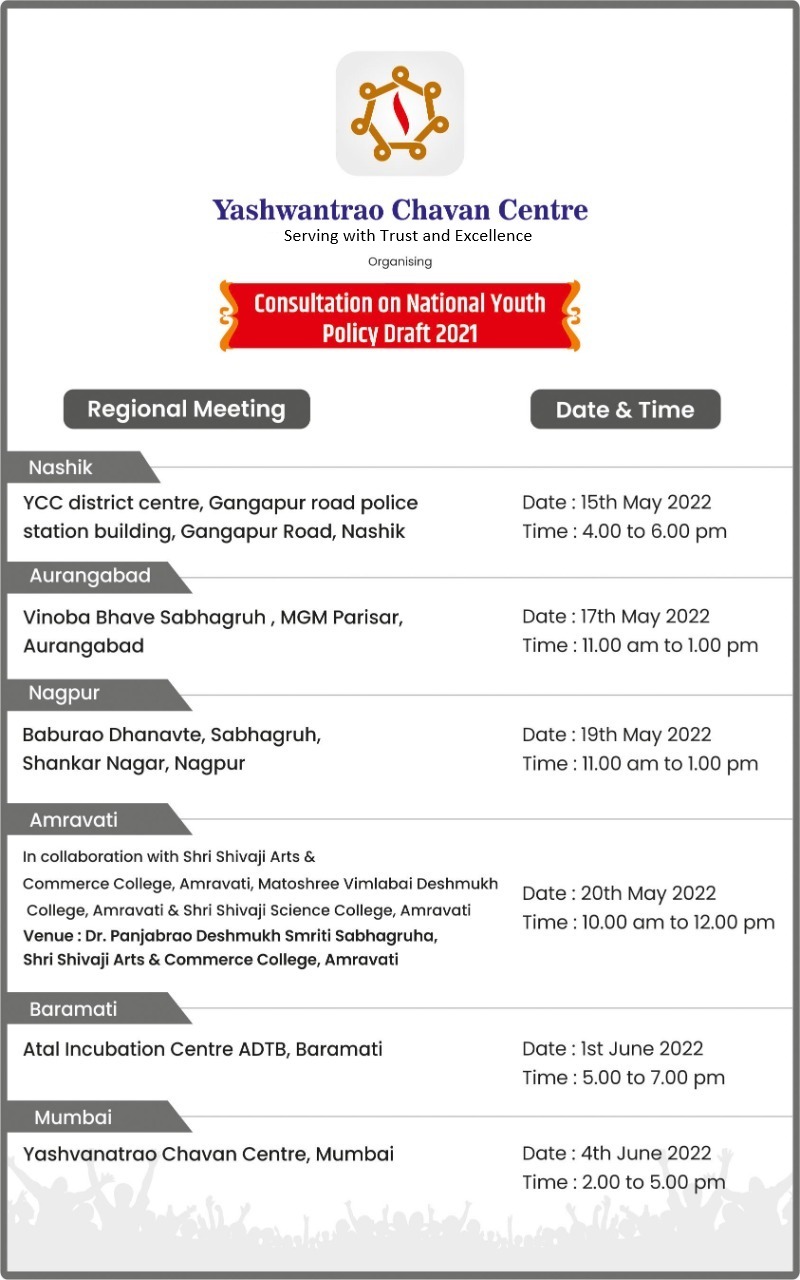 Yashwantrao Chavan Centre
Serving with Trust and Excellence
Organising

Consultation on National Youth Policy Draft 2021

Regional Meeting

Date & Time

Nashik

YCC district centre, Gangapur road police station building, Gangapur Road, Nashik

Date : 15th May 2022
Time : 4.00 to 6.00 pm

Aurangabad

Vinoba Bhave Sabhagruh , MGM Parisar, Aurangabad

Date : 17th May 2022
Time : 11.00 am to 1.00 pm

Nagpur

Baburao Dhanavte, Sabhagruh, Shankar Nagar, Nagpur

Date : 19th May 2022
Time : 11.00 am to 1.00 pm

Amravati

In collaboration with Shri Shivaji Arts & Commerce College, Amravati, Matoshree Vimlabai Deshmukh College, Amravati & Shri Shivaji Science College, Amravati
Venue : Dr. Panjabrao Deshmukh Smriti Sabhagruha, Shri Shivaji Arts & Commerce College, Amravati

Date : 20th May 2022
Time : 10.00 am to 12.00 pm

Baramati

Atal Incubation Centre ADTB, Baramati

Date : 1st June 2022
Time : 5.00 to 7.00 pm

Mumbai

Yashvanatrao Chavan Centre, Mumbai

Date : 4th June 2022
Time : 2.00 to 5.00 pm